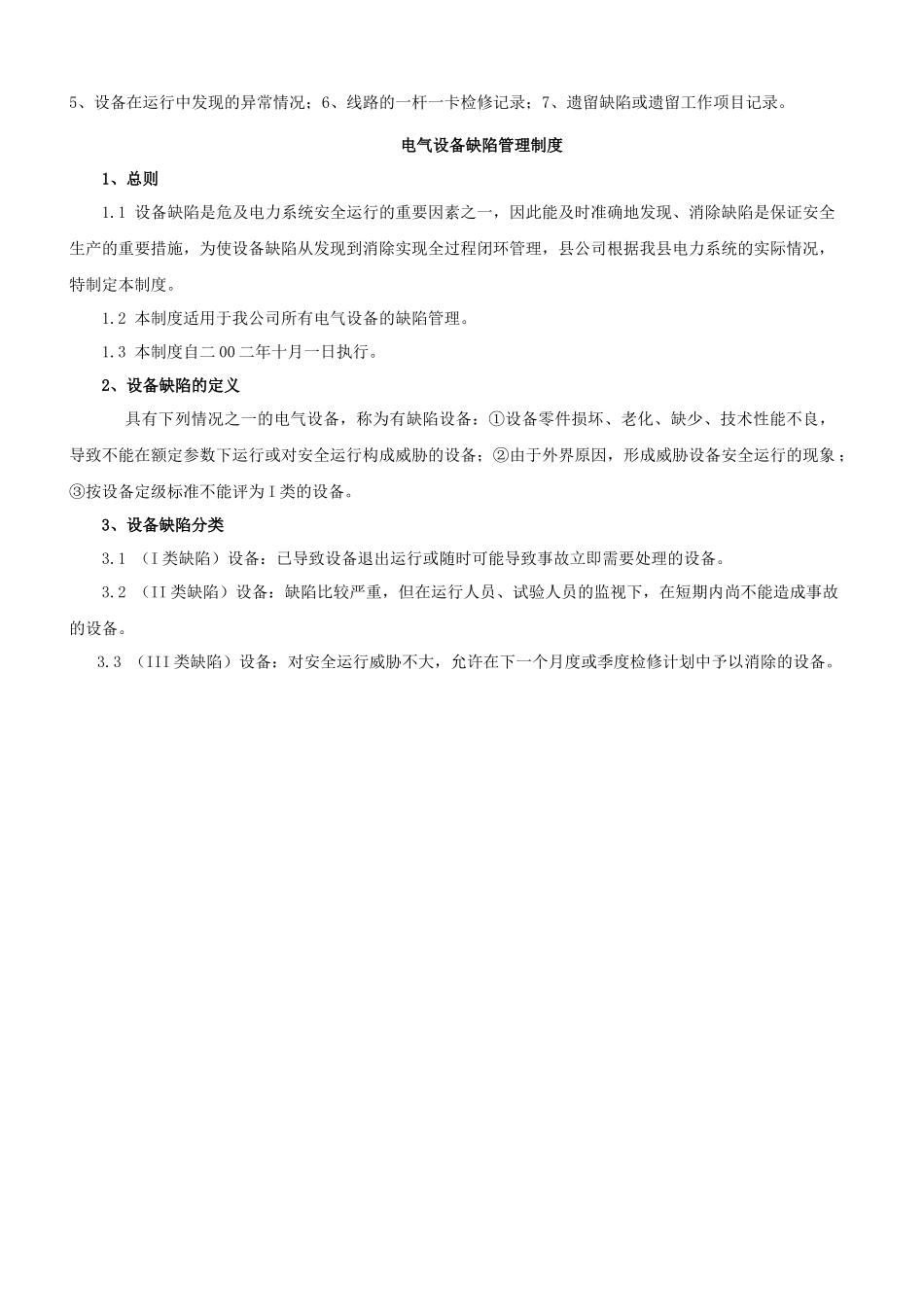 5、设备在运行中发现的异常情况；6、线路的一杆一卡检修记录；7、遗留缺陷或遗留工作项目记录。

电气设备缺陷管理制度

1、总则

1.1 设备缺陷是危及电力系统安全运行的重要因素之一，因此能及时准确地发现、消除缺陷是保证安全生产的重要措施，为使设备缺陷从发现到消除实现全过程闭环管理，县公司根据我县电力系统的实际情况，特制定本制度。

1.2 本制度适用于我公司所有电气设备的缺陷管理。

1.3 本制度自二00二年十月一日执行。

2、设备缺陷的定义

具有下列情况之一的电气设备，称为有缺陷设备：①设备零件损坏、老化、缺少、技术性能不良，导致不能在额定参数下运行或对安全运行构成威胁的设备；②由于外界原因，形成威胁设备安全运行的现象；③按设备定级标准不能评为I类的设备。

3、设备缺陷分类

3.1 （I类缺陷）设备：已导致设备退出运行或随时可能导致事故立即需要处理的设备。

3.2 （II类缺陷）设备：缺陷比较严重，但在运行人员、试验人员的监视下，在短期内尚不能造成事故的设备。

3.3 （III类缺陷）设备：对安全运行威胁不大，允许在下一个月度或季度检修计划中予以消除的设备。